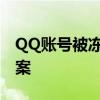 QQ账号被冻
案